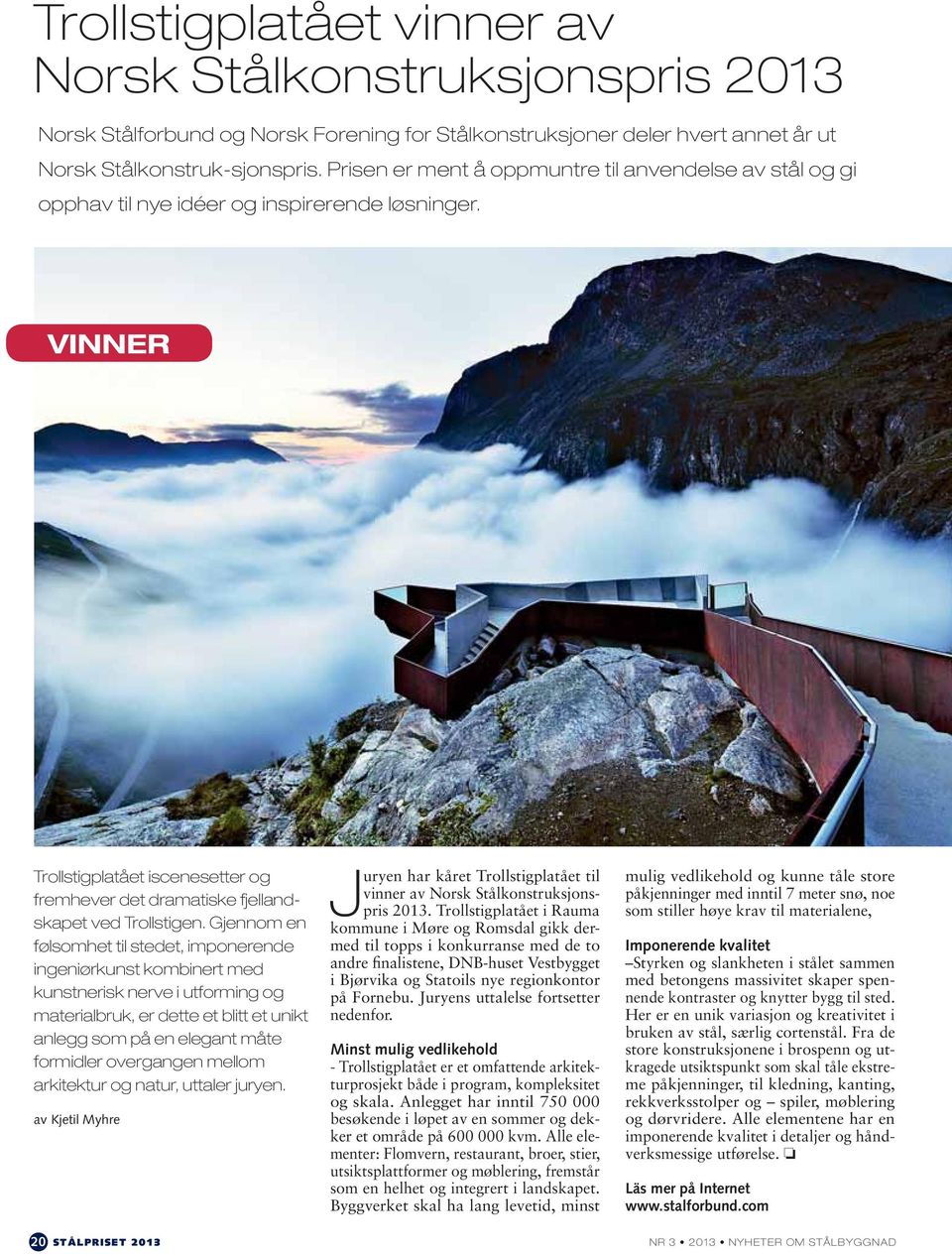 Trollstigplatået vinner av Norsk Stålkonstruksjonspris 2013

Norsk Stålforbund og Norsk Forening for Stålkonstruksjoner deler hvert annet år ut Norsk Stålkonstruk-sjonspris. Prisen er ment å oppmuntre til anvendelse av stål og gi opphav til nye idéer og inspirerende løsninger.

VINNER

Trollstigplatået iscenesetter og fremhever det dramatiske fjellandskapet ved Trollstigen. Gjennom en følsomhet til stedet, imponerende ingeniørkunst kombinert med kunstnerisk nerve i utforming og materialbruk, er dette et blitt et unikt anlegg som på en elegant måte formidler overgangen mellom arkitektur og natur, uttaler juryen.

av Kjetil Myhre

Juryen har kåret Trollstigplatået til vinner av Norsk Stålkonstruksjonspris 2013. Trollstigplatået i Rauma kommune i Møre og Romsdal gikk dermed til topps i konkurranse med de to andre finalistene, DNB-huset Vestbygget i Bjørvika og Statoils nye regionkontor på Fornebu. Juryens uttalelse fortsetter nedenfor.

Minst mulig vedlikehold
- Trollstigplatået er et omfattende arkitekturprosjekt både i program, kompleksitet og skala. Anlegget har inntil 750 000 besøkende i løpet av en sommer og dekker et område på 600 000 kvm. Alle elementer: Flomvern, restaurant, broer, stier, utsiktsplattformer og møblering, fremstår som en helhet og integrert i landskapet. Byggverket skal ha lang levetid, minst mulig vedlikehold og kunne tåle store påkjenninger med inntil 7 meter snø, noe som stiller høye krav til materialene,

Imponerende kvalitet
–Styrken og slankheten i stålet sammen med betongens massivitet skaper spennende kontraster og knytter bygg til sted. Her er en unik variasjon og kreativitet i bruken av stål, særlig cortenstål. Fra de store konstruksjonene i brospenn og utkragede utsiktspunkt som skal tåle ekstreme påkjenninger, til kledning, kanting, rekkverksstolper og – spiler, møblering og dørvridere. Alle elementene har en imponerende kvalitet i detaljer og håndverksmessige utførelse. ❏

Läs mer på Internet
www.stalforbund.com

20 STÅLPRISET 2013

NR 3 • 2013 • NYHETER OM STÅLBYGGNAD